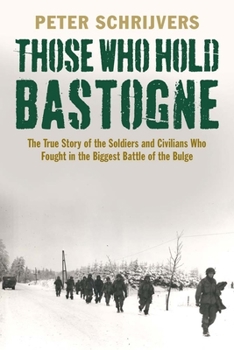 PETER SCHRIJVERS

THOSE WHO HOLD BASTOGNE

The True Story of the Soldiers and Civilians Who Fought in the Biggest Battle of the Bulge